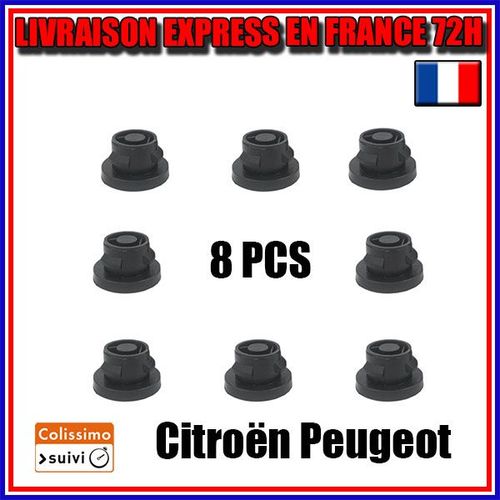 LIVRAISON EXPRESS EN FRANCE 72H

8 PCS

Colissimo
>suivi

Citroën Peugeot